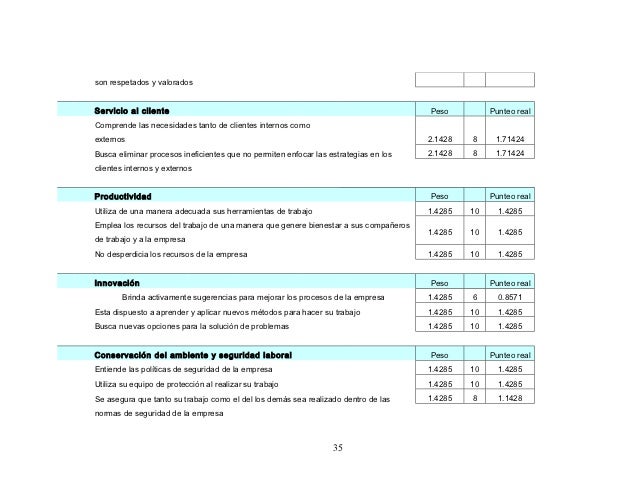 | son respetados y valorados | | | |
|---|---|---|---|

| Servicio al cliente | Peso | | Punteo real |
|---|---|---|---|
| Comprende las necesidades tanto de clientes internos como externos | 2.1428 | 8 | 1.71424 |
| Busca eliminar procesos ineficientes que no permiten enfocar las estrategias en los clientes internos y externos | 2.1428 | 8 | 1.71424 |

| Productividad | Peso | | Punteo real |
|---|---|---|---|
| Utiliza de una manera adecuada sus herramientas de trabajo | 1.4285 | 10 | 1.4285 |
| Emplea los recursos del trabajo de una manera que genere bienestar a sus compañeros de trabajo y a la empresa | 1.4285 | 10 | 1.4285 |
| No desperdicia los recursos de la empresa | 1.4285 | 10 | 1.4285 |

| Innovación | Peso | | Punteo real |
|---|---|---|---|
| Brinda activamente sugerencias para mejorar los procesos de la empresa | 1.4285 | 6 | 0.8571 |
| Esta dispuesto a aprender y aplicar nuevos métodos para hacer su trabajo | 1.4285 | 10 | 1.4285 |
| Busca nuevas opciones para la solución de problemas | 1.4285 | 10 | 1.4285 |

| Conservación del ambiente y seguridad laboral | Peso | | Punteo real |
|---|---|---|---|
| Entiende las políticas de seguridad de la empresa | 1.4285 | 10 | 1.4285 |
| Utiliza su equipo de protección al realizar su trabajo | 1.4285 | 10 | 1.4285 |
| Se asegura que tanto su trabajo como el del los demás sea realizado dentro de las normas de seguridad de la empresa | 1.4285 | 8 | 1.1428 |

35